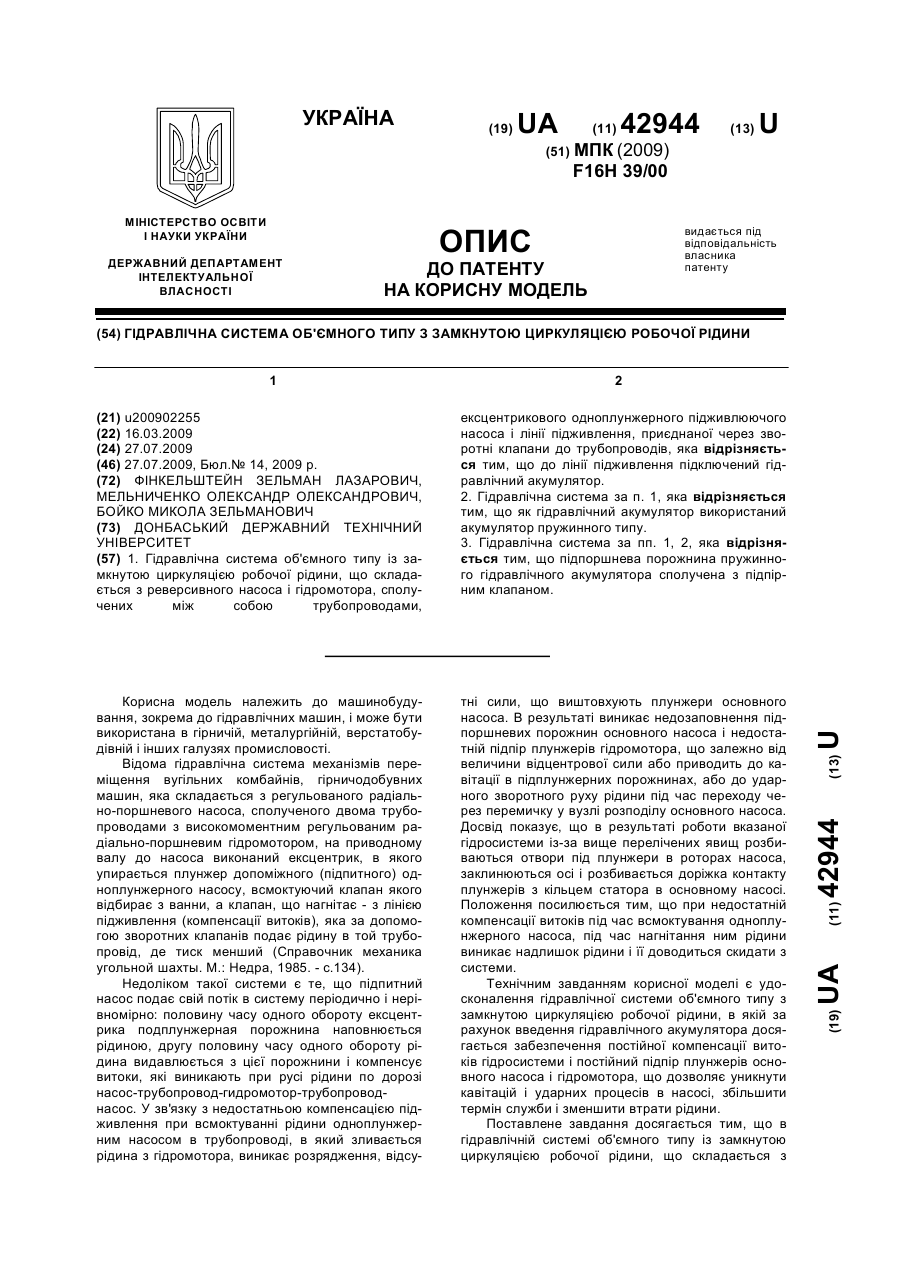 УКРАЇНА

(19) UA (11) 42944 (13) U

(51) МПК (2009)
F16H 39/00

МІНІСТЕРСТВО ОСВІТИ І НАУКИ УКРАЇНИ

ДЕРЖАВНИЙ ДЕПАРТАМЕНТ ІНТЕЛЕКТУАЛЬНОЇ ВЛАСНОСТІ

ОПИС
ДО ПАТЕНТУ
НА КОРИСНУ МОДЕЛЬ

видається під відповідальність власника патенту

(54) ГІДРАВЛІЧНА СИСТЕМА ОБ'ЄМНОГО ТИПУ З ЗАМКНУТОЮ ЦИРКУЛЯЦІЄЮ РОБОЧОЇ РІДИНИ

1

(21) u200902255
(22) 16.03.2009
(24) 27.07.2009
(46) 27.07.2009, Бюл.№ 14, 2009 р.
(72) ФІНКЕЛЬШТЕЙН ЗЕЛЬМАН ЛАЗАРОВИЧ, МЕЛЬНИЧЕНКО ОЛЕКСАНДР ОЛЕКСАНДРОВИЧ, БОЙКО МИКОЛА ЗЕЛЬМАНОВИЧ
(73) ДОНБАСЬКИЙ ДЕРЖАВНИЙ ТЕХНІЧНИЙ УНІВЕРСИТЕТ
(57) 1. Гідравлічна система об'ємного типу із замкнутою циркуляцією робочої рідини, що складається з реверсивного насоса і гідромотора, сполучених між собою трубопроводами,

2

ексцентрикового одноплунжерного підживлюючого насоса і лінії підживлення, приєднаної через зворотні клапани до трубопроводів, яка відрізняється тим, що до лінії підживлення підключений гідравлічний акумулятор.
2. Гідравлічна система за п. 1, яка відрізняється тим, що як гідравлічний акумулятор використаний акумулятор пружинного типу.
3. Гідравлічна система за пп. 1, 2, яка відрізняється тим, що підпоршнева порожнина пружинного гідравлічного акумулятора сполучена з підпірним клапаном.

Корисна модель належить до машинобудування, зокрема до гідравлічних машин, і може бути використана в гірничій, металургійній, верстатобудівній і інших галузях промисловості.

Відома гідравлічна система механізмів переміщення вугільних комбайнів, гірничодобувних машин, яка складається з регульованого радіально-поршневого насоса, сполученого двома трубопроводами з високомоментним регульованим радіально-поршневим гідромотором, на приводному валу до насоса виконаний ексцентрик, в якого упирається плунжер допоміжного (підпитного) одноплунжерного насосу, всмоктуючий клапан якого відбирає з ванни, а клапан, що нагнітає - з лінією підживлення (компенсації витоків), яка за допомогою зворотних клапанів подає рідину в той трубопровід, де тиск менший (Справочник механика угольной шахты. М.: Недра, 1985. - с.134).

Недоліком такої системи є те, що підпитний насос подає свій потік в систему періодично і нерівномірно: половину часу одного обороту ексцентрика подплунжерная порожнина наповнюється рідиною, другу половину часу одного обороту рідина видавлюється з цієї порожнини і компенсує витоки, які виникають при русі рідини по дорозі насос-трубопровод-гидромотор-трубопровод-насос. У зв'язку з недостатньою компенсацією підживлення при всмоктуванні рідини одноплунжерним насосом в трубопроводі, в який зливається рідина з гідромотора, виникає розрядження, відсутні сили, що виштовхують плунжери основного насоса. В результаті виникає недозаповнення підпоршневих порожнин основного насоса і недостатній підпір плунжерів гідромотора, що залежно від величини відцентрової сили або приводить до кавітації в підплунжерних порожнинах, або до ударного зворотного руху рідини під час переходу через перемичку у вузлі розподілу основного насоса. Досвід показує, що в результаті роботи вказаної гідросистеми із-за вище перелічених явищ розбиваються отвори під плунжери в роторах насоса, заклинюються осі і розбивається доріжка контакту плунжерів з кільцем статора в основному насосі. Положення посилюється тим, що при недостатній компенсації витоків під час всмоктування одноплунжерного насоса, під час нагнітання ним рідини виникає надлишок рідини і її доводиться скидати з системи.

Технічним завданням корисної моделі є удосконалення гідравлічної системи об'ємного типу з замкнутою циркуляцією робочої рідини, в якій за рахунок введення гідравлічного акумулятора досягається забезпечення постійної компенсації витоків гідросистеми і постійний підпір плунжерів основного насоса і гідромотора, що дозволяє уникнути кавітацій і ударних процесів в насосі, збільшити термін служби і зменшити втрати рідини.

Поставлене завдання досягається тим, що в гідравлічній системі об'ємного типу із замкнутою циркуляцією робочої рідини, що складається з

(19) UA (11) 42944 (13) U